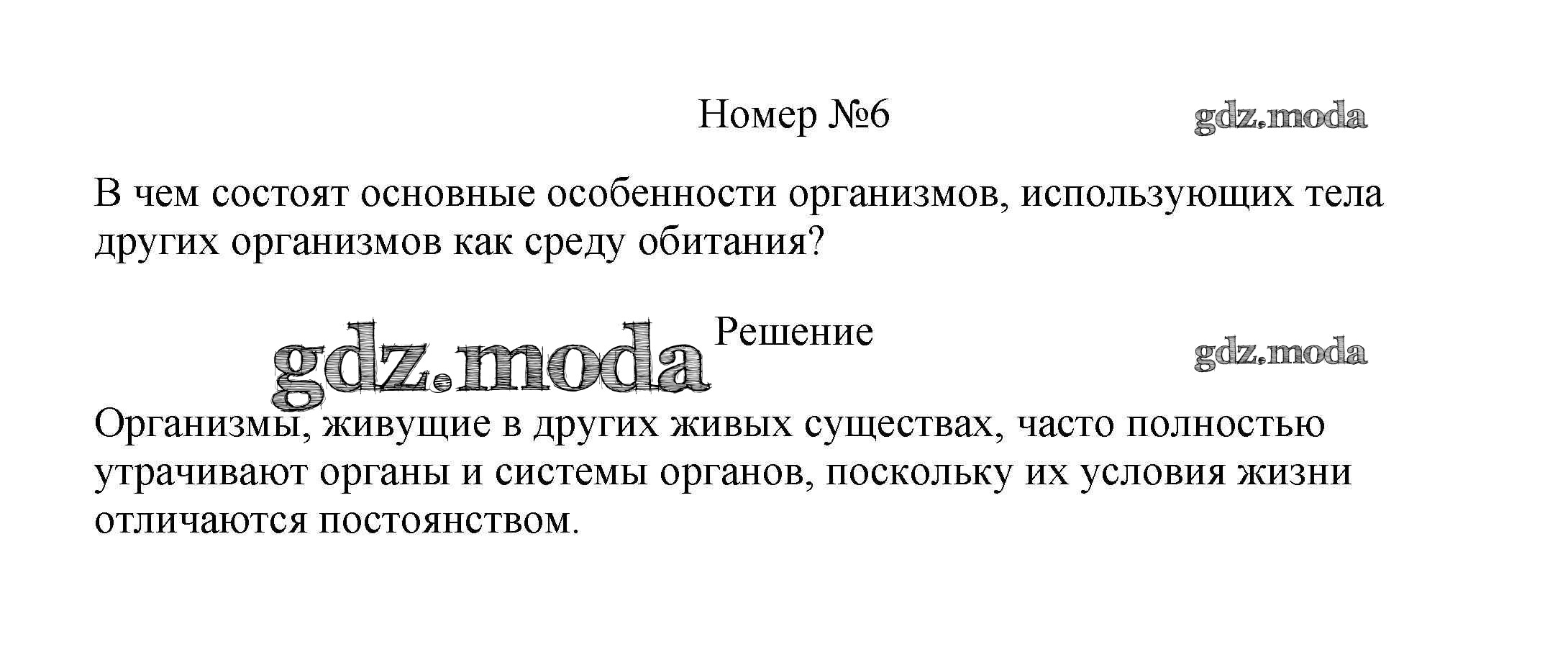 Номер №6

В чем состоят основные особенности организмов, использующих тела других организмов как среду обитания?

Решение

Организмы, живущие в других живых существах, часто полностью утрачивают органы и системы органов, поскольку их условия жизни отличаются постоянством.

gdz.moda